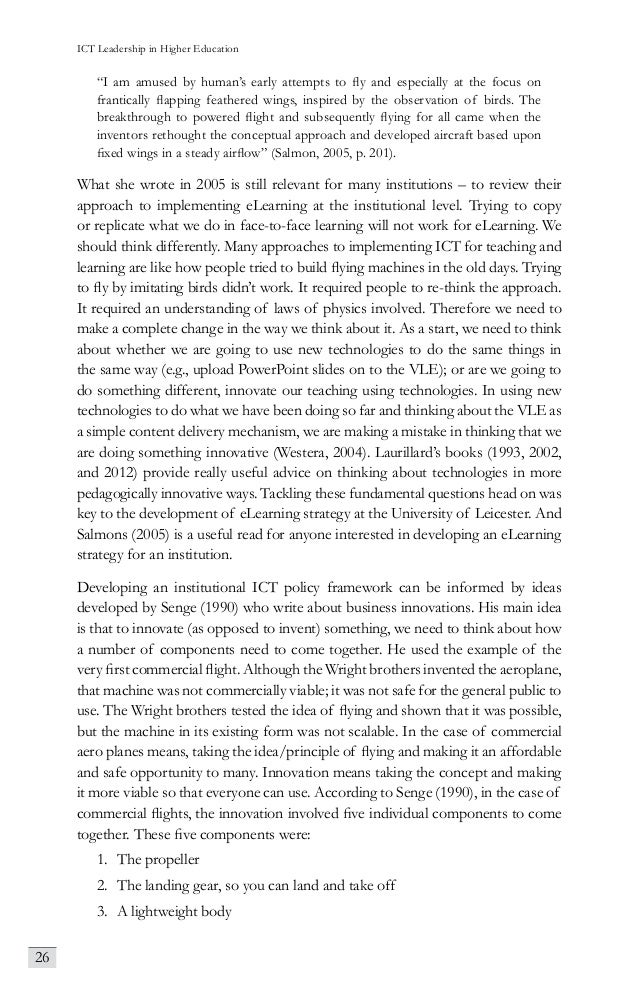 ICT Leadership in Higher Education

"I am amused by human's early attempts to fly and especially at the focus on frantically flapping feathered wings, inspired by the observation of birds. The breakthrough to powered flight and subsequently flying for all came when the inventors rethought the conceptual approach and developed aircraft based upon fixed wings in a steady airflow" (Salmon, 2005, p. 201).

What she wrote in 2005 is still relevant for many institutions – to review their approach to implementing eLearning at the institutional level. Trying to copy or replicate what we do in face-to-face learning will not work for eLearning. We should think differently. Many approaches to implementing ICT for teaching and learning are like how people tried to build flying machines in the old days. Trying to fly by imitating birds didn't work. It required people to re-think the approach. It required an understanding of laws of physics involved. Therefore we need to make a complete change in the way we think about it. As a start, we need to think about whether we are going to use new technologies to do the same things in the same way (e.g., upload PowerPoint slides on to the VLE); or are we going to do something different, innovate our teaching using technologies. In using new technologies to do what we have been doing so far and thinking about the VLE as a simple content delivery mechanism, we are making a mistake in thinking that we are doing something innovative (Westera, 2004). Laurillard's books (1993, 2002, and 2012) provide really useful advice on thinking about technologies in more pedagogically innovative ways. Tackling these fundamental questions head on was key to the development of eLearning strategy at the University of Leicester. And Salmons (2005) is a useful read for anyone interested in developing an eLearning strategy for an institution.

Developing an institutional ICT policy framework can be informed by ideas developed by Senge (1990) who write about business innovations. His main idea is that to innovate (as opposed to invent) something, we need to think about how a number of components need to come together. He used the example of the very first commercial flight. Although the Wright brothers invented the aeroplane, that machine was not commercially viable; it was not safe for the general public to use. The Wright brothers tested the idea of flying and shown that it was possible, but the machine in its existing form was not scalable. In the case of commercial aero planes means, taking the idea/principle of flying and making it an affordable and safe opportunity to many. Innovation means taking the concept and making it more viable so that everyone can use. According to Senge (1990), in the case of commercial flights, the innovation involved five individual components to come together. These five components were:

1. The propeller
2. The landing gear, so you can land and take off
3. A lightweight body

26